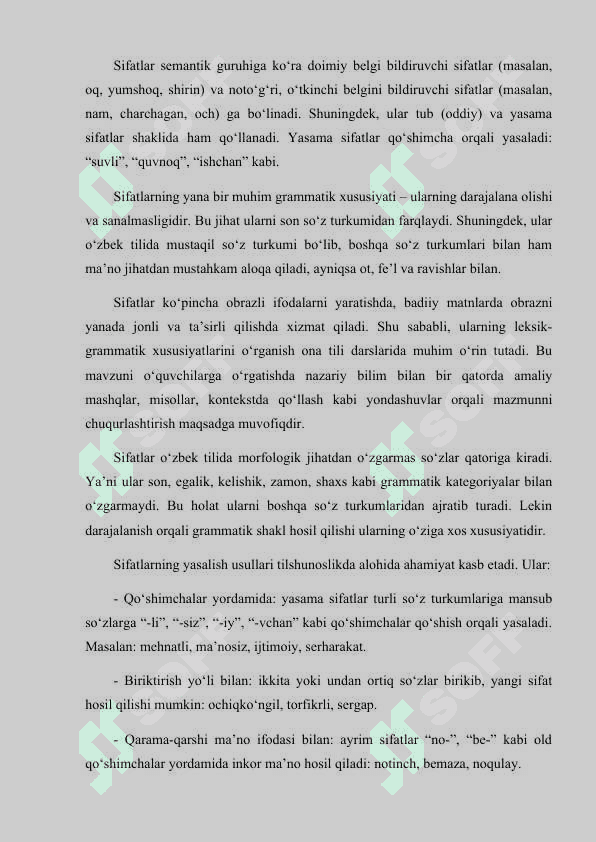 Sifatlar semantik guruhiga ko‘ra doimiy belgi bildiruvchi sifatlar (masalan, oq, yumshoq, shirin) va noto‘g‘ri, o‘tkinchi belgini bildiruvchi sifatlar (masalan, nam, charchagan, och) ga bo‘linadi. Shuningdek, ular tub (oddiy) va yasama sifatlar shaklida ham qo‘llanadi. Yasama sifatlar qo‘shimcha orqali yasaladi: “suvli”, “quvnoq”, “ishchan” kabi.

Sifatlarning yana bir muhim grammatik xususiyati – ularning darajalana olishi va sanalmasligidir. Bu jihat ularni son so‘z turkumidan farqlaydi. Shuningdek, ular o‘zbek tilida mustaqil so‘z turkumi bo‘lib, boshqa so‘z turkumlari bilan ham ma’no jihatdan mustahkam aloqa qiladi, ayniqsa ot, fe’l va ravishlar bilan.

Sifatlar ko‘pincha obrazli ifodalarni yaratishda, badiiy matnlarda obrazni yanada jonli va ta’sirli qilishda xizmat qiladi. Shu sababli, ularning leksik-grammatik xususiyatlarini o‘rganish ona tili darslarida muhim o‘rin tutadi. Bu mavzuni o‘quvchilarga o‘rgatishda nazariy bilim bilan bir qatorda amaliy mashqlar, misollar, kontekstda qo‘llash kabi yondashuvlar orqali mazmunni chuqurlashtirish maqsadga muvofiqdir.

Sifatlar o‘zbek tilida morfologik jihatdan o‘zgarmas so‘zlar qatoriga kiradi. Ya’ni ular son, egalik, kelishik, zamon, shaxs kabi grammatik kategoriyalar bilan o‘zgarmaydi. Bu holat ularni boshqa so‘z turkumlaridan ajratib turadi. Lekin darajalanish orqali grammatik shakl hosil qilishi ularning o‘ziga xos xususiyatidir.

Sifatlarning yasalish usullari tilshunoslikda alohida ahamiyat kasb etadi. Ular:

- Qo‘shimchalar yordamida: yasama sifatlar turli so‘z turkumlariga mansub so‘zlarga “-li”, “-siz”, “-iy”, “-vchan” kabi qo‘shimchalar qo‘shish orqali yasaladi. Masalan: mehnatli, ma’nosiz, ijtimoiy, serharakat.

- Biriktirish yo‘li bilan: ikkita yoki undan ortiq so‘zlar birikib, yangi sifat hosil qilishi mumkin: ochiqko‘ngil, torfikrli, sergap.

- Qarama-qarshi ma’no ifodasi bilan: ayrim sifatlar “no-”, “be-” kabi old qo‘shimchalar yordamida inkor ma’no hosil qiladi: notinch, bemaza, noqulay.